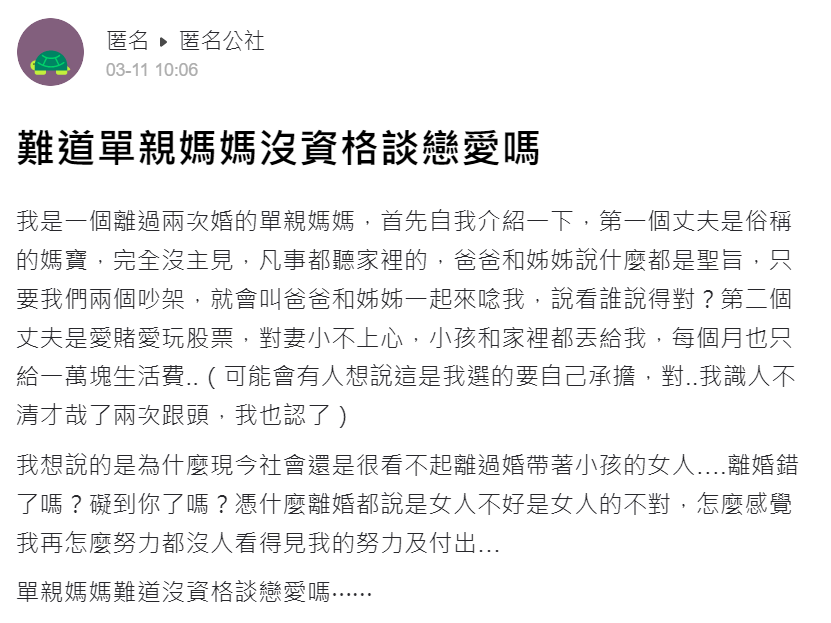 匿名 ▸ 匿名公社
03-11 10:06

難道單親媽媽沒資格談戀愛嗎

我是一個離過兩次婚的單親媽媽，首先自我介紹一下，第一個丈夫是俗稱的媽寶，完全沒主見，凡事都聽家裡的，爸爸和姊姊說什麼都是聖旨，只要我們兩個吵架，就會叫爸爸和姊姊一起來唸我，說看誰說得對？第二個丈夫是愛賭愛玩股票，對妻小不上心，小孩和家裡都丟給我，每個月也只給一萬塊生活費..（可能會有人想說這是我選的要自己承擔，對..我識人不清才哉了兩次跟頭，我也認了）

我想說的是為什麼現今社會還是很看不起離過婚帶著小孩的女人....離婚錯了嗎？礙到你了嗎？憑什麼離婚都說是女人不好是女人的不對，怎麼感覺我再怎麼努力都沒人看得見我的努力及付出...

單親媽媽難道沒資格談戀愛嗎......